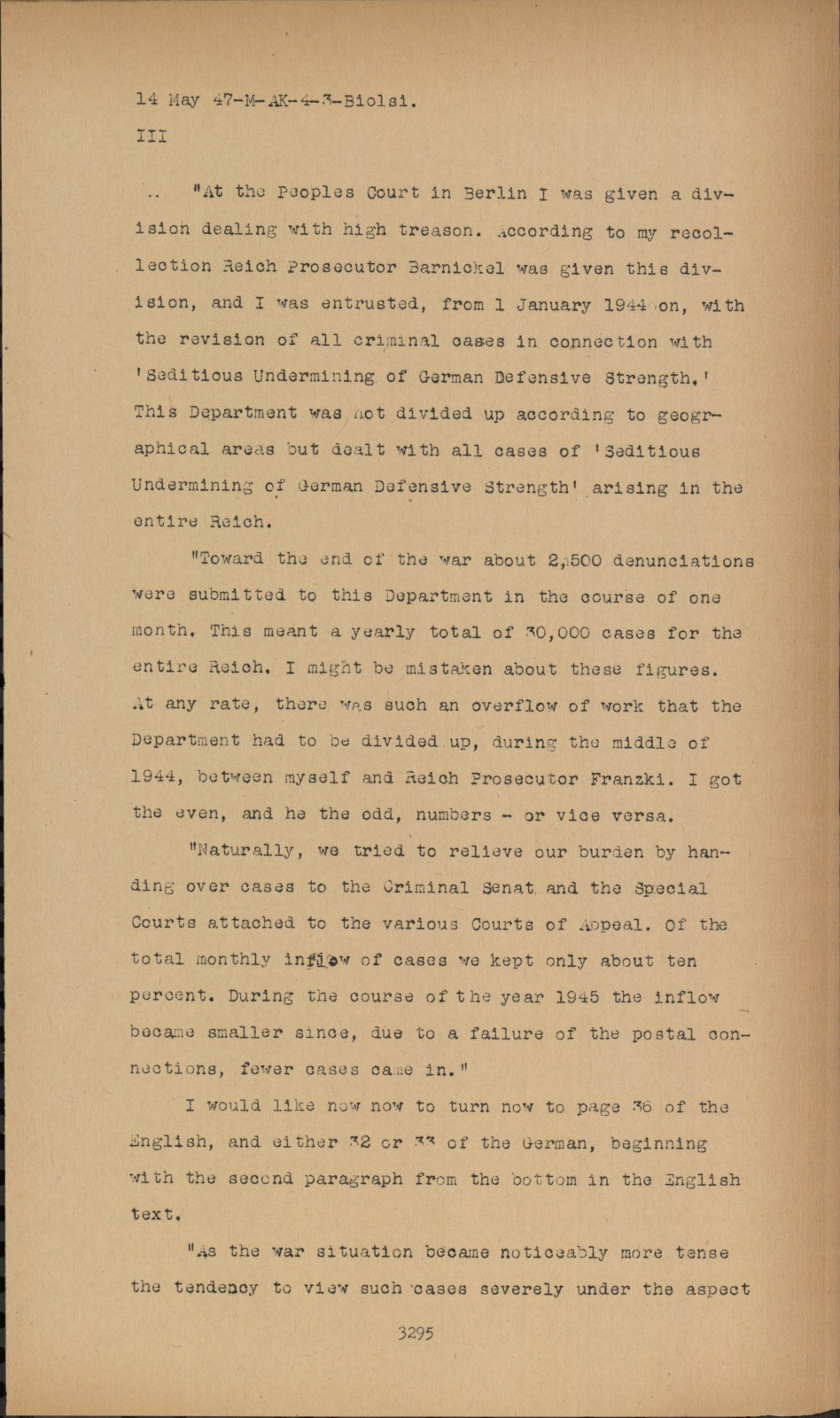 14 May 47-M-AK-4-3-Biolsi.

III

.. "At the Peoples Court in Berlin I was given a division dealing with high treason. According to my recollection Reich Prosecutor Barnickel was given this division, and I was entrusted, from 1 January 1944 on, with the revision of all criminal cases in connection with 'Seditious Undermining of German Defensive Strength.' This Department was not divided up according to geographical areas but dealt with all cases of 'Seditious Undermining of German Defensive Strength' arising in the entire Reich.

"Toward the end of the war about 2,500 denunciations were submitted to this Department in the course of one month. This meant a yearly total of 30,000 cases for the entire Reich. I might be mistaken about these figures. At any rate, there was such an overflow of work that the Department had to be divided up, during the middle of 1944, between myself and Reich Prosecutor Franzki. I got the even, and he the odd, numbers - or vice versa.

"Naturally, we tried to relieve our burden by handing over cases to the Criminal Senat and the Special Courts attached to the various Courts of Appeal. Of the total monthly inflow of cases we kept only about ten percent. During the course of the year 1945 the inflow became smaller since, due to a failure of the postal connections, fewer cases came in."

I would like now now to turn now to page 36 of the English, and either 32 or 33 of the German, beginning with the second paragraph from the bottom in the English text.

"As the war situation became noticeably more tense the tendency to view such cases severely under the aspect

3295